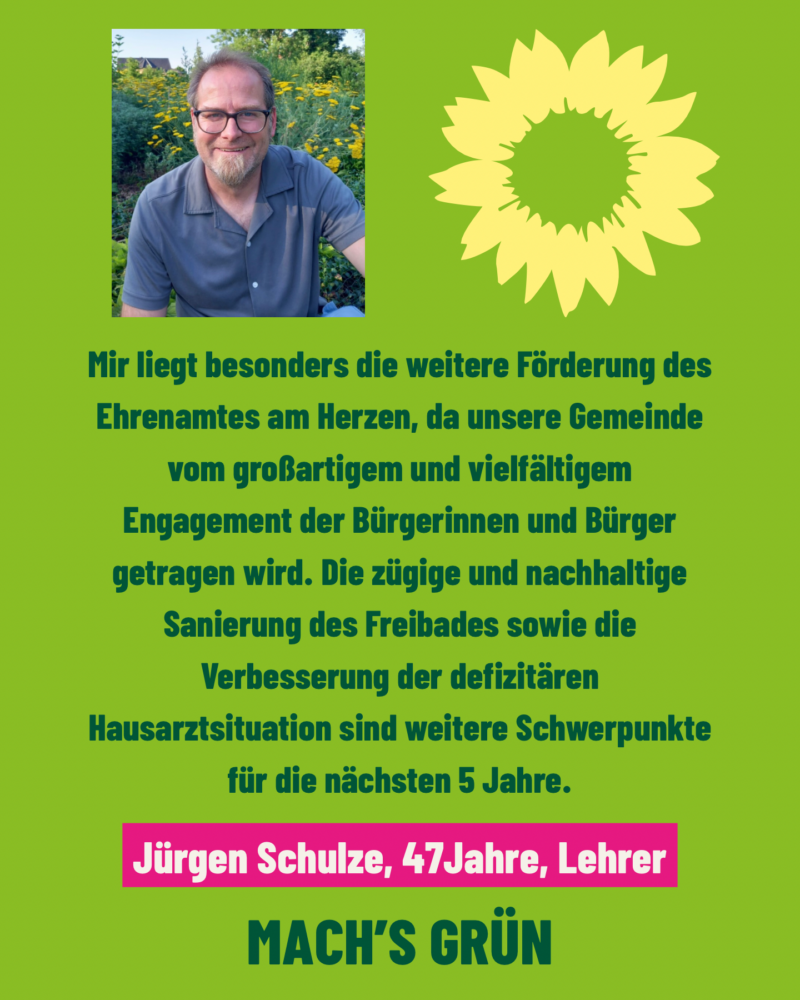 Mir liegt besonders die weitere Förderung des Ehrenamtes am Herzen, da unsere Gemeinde vom großartigem und vielfältigem Engagement der Bürgerinnen und Bürger getragen wird. Die zügige und nachhaltige Sanierung des Freibades sowie die Verbesserung der defizitären Hausarztsituation sind weitere Schwerpunkte für die nächsten 5 Jahre.

Jürgen Schulze, 47Jahre, Lehrer

MACH'S GRÜN